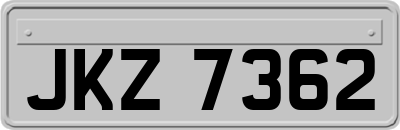 JKZ 7362